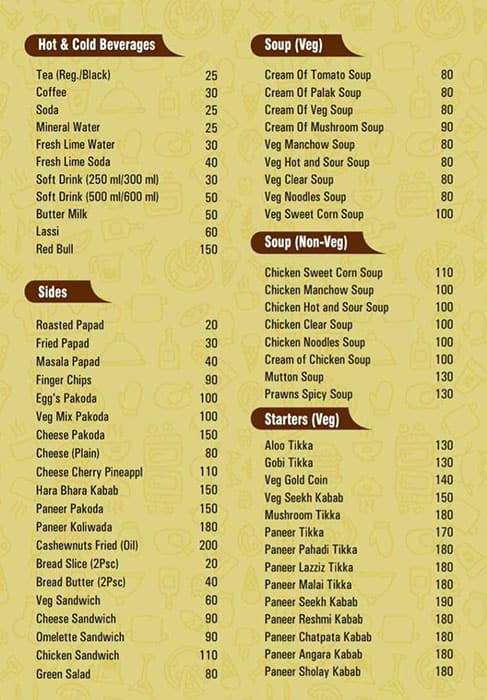 Hot & Cold Beverages

| | |
|---|---|
| Tea (Reg./Black) | 25 |
| Coffee | 30 |
| Soda | 25 |
| Mineral Water | 25 |
| Fresh Lime Water | 30 |
| Fresh Lime Soda | 40 |
| Soft Drink (250 ml/300 ml) | 30 |
| Soft Drink (500 ml/600 ml) | 50 |
| Butter Milk | 50 |
| Lassi | 60 |
| Red Bull | 150 |

Sides

| | |
|---|---|
| Roasted Papad | 20 |
| Fried Papad | 30 |
| Masala Papad | 40 |
| Finger Chips | 90 |
| Egg's Pakoda | 100 |
| Veg Mix Pakoda | 100 |
| Cheese Pakoda | 150 |
| Cheese (Plain) | 80 |
| Cheese Cherry Pineappl | 110 |
| Hara Bhara Kabab | 150 |
| Paneer Pakoda | 150 |
| Paneer Koliwada | 180 |
| Cashewnuts Fried (Oil) | 200 |
| Bread Slice (2Psc) | 20 |
| Bread Butter (2Psc) | 40 |
| Veg Sandwich | 60 |
| Cheese Sandwich | 90 |
| Omelette Sandwich | 90 |
| Chicken Sandwich | 110 |
| Green Salad | 80 |

Soup (Veg)

| | |
|---|---|
| Cream Of Tomato Soup | 80 |
| Cream Of Palak Soup | 80 |
| Cream Of Veg Soup | 80 |
| Cream Of Mushroom Soup | 90 |
| Veg Manchow Soup | 80 |
| Veg Hot and Sour Soup | 80 |
| Veg Clear Soup | 80 |
| Veg Noodles Soup | 80 |
| Veg Sweet Corn Soup | 100 |

Soup (Non-Veg)

| | |
|---|---|
| Chicken Sweet Corn Soup | 110 |
| Chicken Manchow Soup | 100 |
| Chicken Hot and Sour Soup | 100 |
| Chicken Clear Soup | 100 |
| Chicken Noodles Soup | 100 |
| Cream of Chicken Soup | 100 |
| Mutton Soup | 130 |
| Prawns Spicy Soup | 130 |

Starters (Veg)

| | |
|---|---|
| Aloo Tikka | 130 |
| Gobi Tikka | 130 |
| Veg Gold Coin | 140 |
| Veg Seekh Kabab | 150 |
| Mushroom Tikka | 180 |
| Paneer Tikka | 170 |
| Paneer Pahadi Tikka | 180 |
| Paneer Lazziz Tikka | 180 |
| Paneer Malai Tikka | 180 |
| Paneer Seekh Kabab | 190 |
| Paneer Reshmi Kabab | 180 |
| Paneer Chatpata Kabab | 180 |
| Paneer Angara Kabab | 180 |
| Paneer Sholay Kabab | 180 |